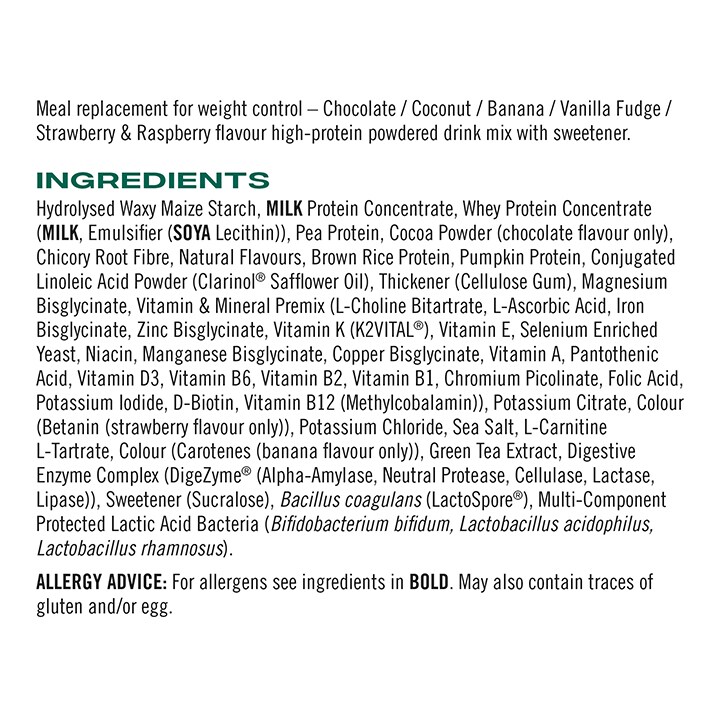 Meal replacement for weight control – Chocolate / Coconut / Banana / Vanilla Fudge / Strawberry & Raspberry flavour high-protein powdered drink mix with sweetener.

INGREDIENTS

Hydrolysed Waxy Maize Starch, MILK Protein Concentrate, Whey Protein Concentrate (MILK, Emulsifier (SOYA Lecithin)), Pea Protein, Cocoa Powder (chocolate flavour only), Chicory Root Fibre, Natural Flavours, Brown Rice Protein, Pumpkin Protein, Conjugated Linoleic Acid Powder (Clarinol® Safflower Oil), Thickener (Cellulose Gum), Magnesium Bisglycinate, Vitamin & Mineral Premix (L-Choline Bitartrate, L-Ascorbic Acid, Iron Bisglycinate, Zinc Bisglycinate, Vitamin K (K2VITAL®), Vitamin E, Selenium Enriched Yeast, Niacin, Manganese Bisglycinate, Copper Bisglycinate, Vitamin A, Pantothenic Acid, Vitamin D3, Vitamin B6, Vitamin B2, Vitamin B1, Chromium Picolinate, Folic Acid, Potassium Iodide, D-Biotin, Vitamin B12 (Methylcobalamin)), Potassium Citrate, Colour (Betanin (strawberry flavour only)), Potassium Chloride, Sea Salt, L-Carnitine L-Tartrate, Colour (Carotenes (banana flavour only)), Green Tea Extract, Digestive Enzyme Complex (DigeZyme® (Alpha-Amylase, Neutral Protease, Cellulase, Lactase, Lipase)), Sweetener (Sucralose), Bacillus coagulans (LactoSpore®), Multi-Component Protected Lactic Acid Bacteria (Bifidobacterium bifidum, Lactobacillus acidophilus, Lactobacillus rhamnosus).

ALLERGY ADVICE: For allergens see ingredients in BOLD. May also contain traces of gluten and/or egg.